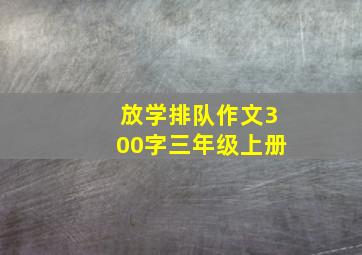 放学排队作文300字三年级上册